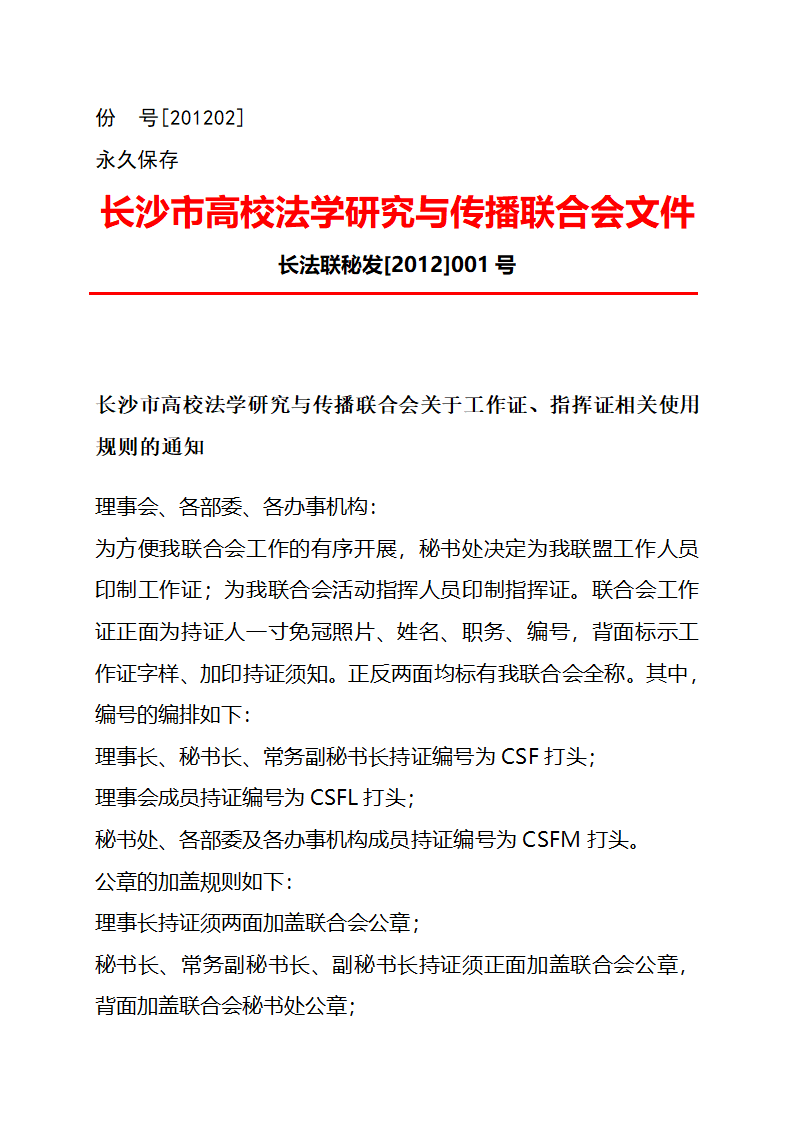 份　号[201202]
永久保存

长沙市高校法学研究与传播联合会文件

长法联秘发[2012]001 号

长沙市高校法学研究与传播联合会关于工作证、指挥证相关使用规则的通知

理事会、各部委、各办事机构：
为方便我联合会工作的有序开展，秘书处决定为我联盟工作人员印制工作证；为我联合会活动指挥人员印制指挥证。联合会工作证正面为持证人一寸免冠照片、姓名、职务、编号，背面标示工作证字样、加印持证须知。正反两面均标有我联合会全称。其中，编号的编排如下：
理事长、秘书长、常务副秘书长持证编号为 CSF 打头；
理事会成员持证编号为 CSFL 打头；
秘书处、各部委及各办事机构成员持证编号为 CSFM 打头。
公章的加盖规则如下：
理事长持证须两面加盖联合会公章；
秘书长、常务副秘书长、副秘书长持证须正面加盖联合会公章，背面加盖联合会秘书处公章；